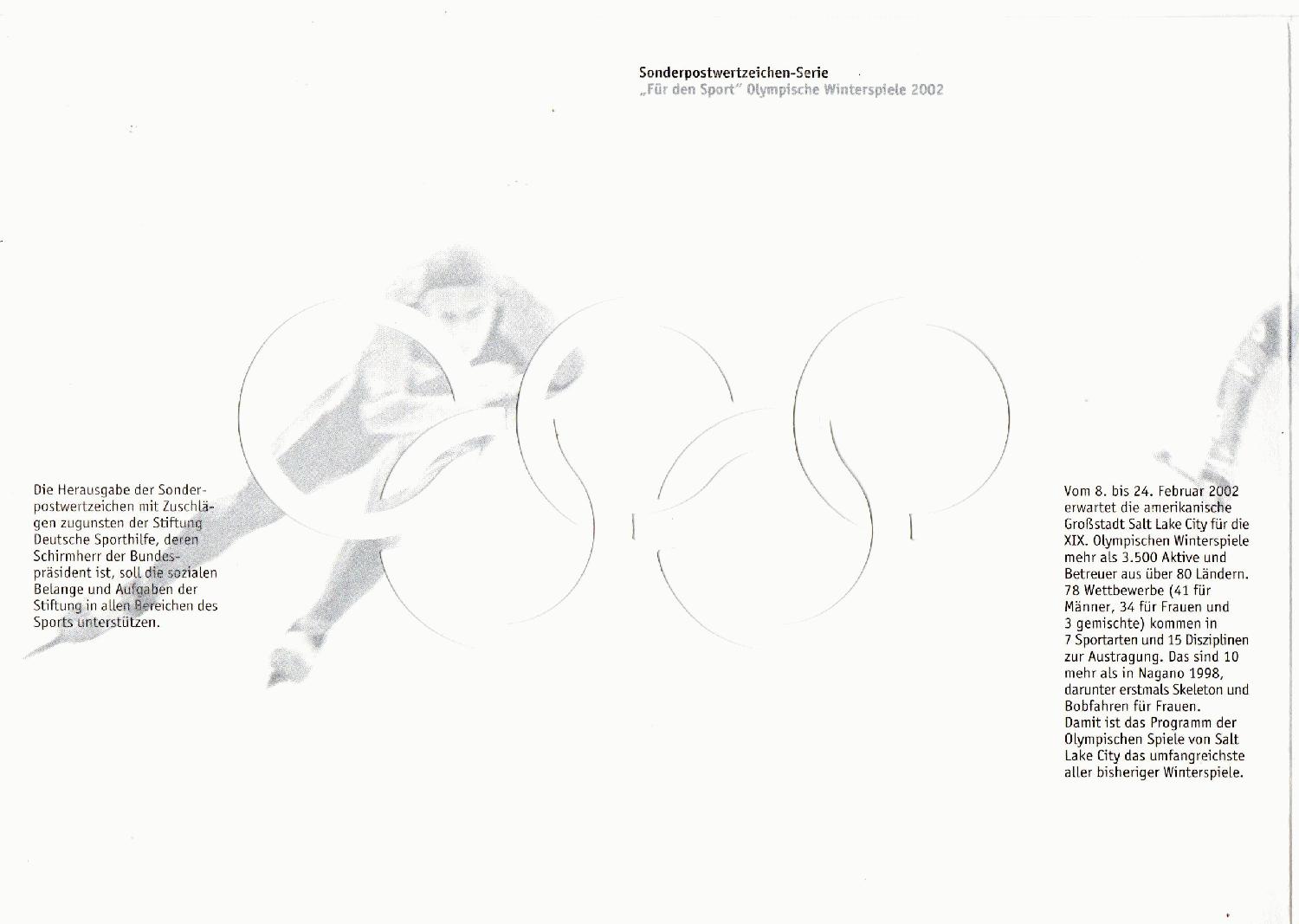 Sonderpostwertzeichen-Serie
„Für den Sport" Olympische Winterspiele 2002

Die Herausgabe der Sonderpostwertzeichen mit Zuschlägen zugunsten der Stiftung Deutsche Sporthilfe, deren Schirmherr der Bundespräsident ist, soll die sozialen Belange und Aufgaben der Stiftung in allen Bereichen des Sports unterstützen.

Vom 8. bis 24. Februar 2002 erwartet die amerikanische Großstadt Salt Lake City für die XIX. Olympischen Winterspiele mehr als 3.500 Aktive und Betreuer aus über 80 Ländern. 78 Wettbewerbe (41 für Männer, 34 für Frauen und 3 gemischte) kommen in 7 Sportarten und 15 Disziplinen zur Austragung. Das sind 10 mehr als in Nagano 1998, darunter erstmals Skeleton und Bobfahren für Frauen.
Damit ist das Programm der Olympischen Spiele von Salt Lake City das umfangreichste aller bisheriger Winterspiele.